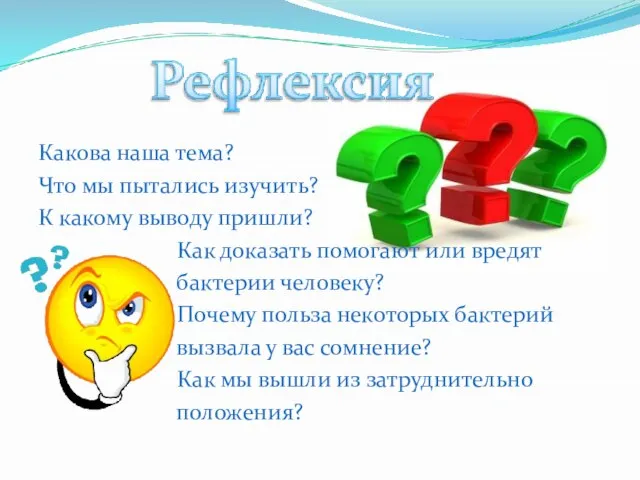 Рефлексия

Какова наша тема?
Что мы пытались изучить?
К какому выводу пришли?

Как доказать помогают или вредят бактерии человеку?
Почему польза некоторых бактерий вызвала у вас сомнение?
Как мы вышли из затруднительно положения?